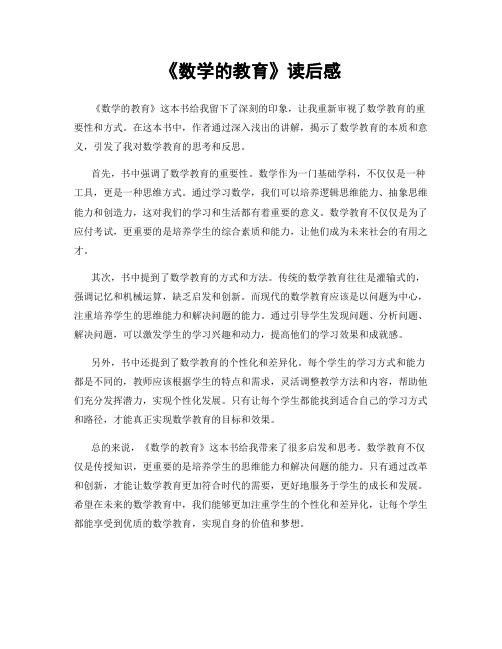 《数学的教育》读后感

《数学的教育》这本书给我留下了深刻的印象，让我重新审视了数学教育的重要性和方式。在这本书中，作者通过深入浅出的讲解，揭示了数学教育的本质和意义，引发了我对数学教育的思考和反思。

首先，书中强调了数学教育的重要性。数学作为一门基础学科，不仅仅是一种工具，更是一种思维方式。通过学习数学，我们可以培养逻辑思维能力、抽象思维能力和创造力，这对我们的学习和生活都有着重要的意义。数学教育不仅仅是为了应付考试，更重要的是培养学生的综合素质和能力，让他们成为未来社会的有用之才。

其次，书中提到了数学教育的方式和方法。传统的数学教育往往是灌输式的，强调记忆和机械运算，缺乏启发和创新。而现代的数学教育应该是以问题为中心，注重培养学生的思维能力和解决问题的能力。通过引导学生发现问题、分析问题、解决问题，可以激发学生的学习兴趣和动力，提高他们的学习效果和成就感。

另外，书中还提到了数学教育的个性化和差异化。每个学生的学习方式和能力都是不同的，教师应该根据学生的特点和需求，灵活调整教学方法和内容，帮助他们充分发挥潜力，实现个性化发展。只有让每个学生都能找到适合自己的学习方式和路径，才能真正实现数学教育的目标和效果。

总的来说，《数学的教育》这本书给我带来了很多启发和思考。数学教育不仅仅是传授知识，更重要的是培养学生的思维能力和解决问题的能力。只有通过改革和创新，才能让数学教育更加符合时代的需要，更好地服务于学生的成长和发展。希望在未来的数学教育中，我们能够更加注重学生的个性化和差异化，让每个学生都能享受到优质的数学教育，实现自身的价值和梦想。